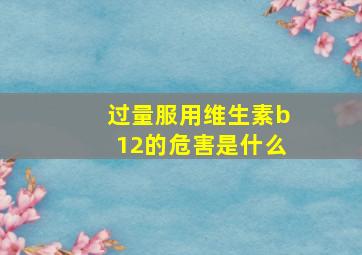 过量服用维生素b12的危害是什么